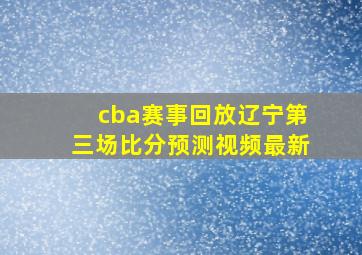 cba赛事回放辽宁第三场比分预测视频最新